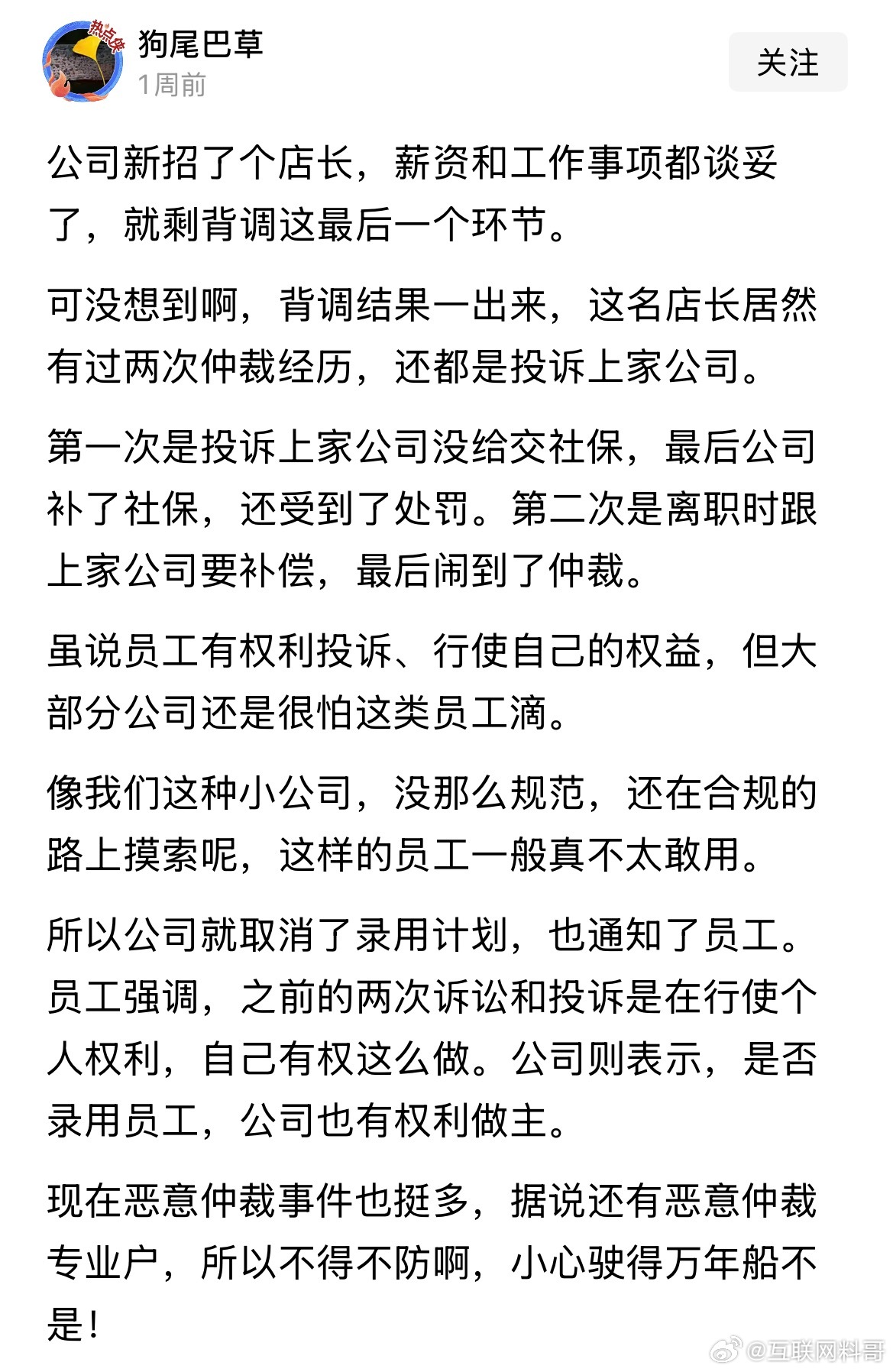 热点侠

狗尾巴草
1周前

关注

公司新招了个店长，薪资和工作事项都谈妥了，就剩背调这最后一个环节。

可没想到啊，背调结果一出来，这名店长居然有过两次仲裁经历，还都是投诉上家公司。

第一次是投诉上家公司没给交社保，最后公司补了社保，还受到了处罚。第二次是离职时跟上家公司要补偿，最后闹到了仲裁。

虽说员工有权利投诉、行使自己的权益，但大部分公司还是很怕这类员工滴。

像我们这种小公司，没那么规范，还在合规的路上摸索呢，这样的员工一般真不太敢用。

所以公司就取消了录用计划，也通知了员工。员工强调，之前的两次诉讼和投诉是在行使个人权利，自己有权这么做。公司则表示，是否录用员工，公司也有权利做主。

现在恶意仲裁事件也挺多，据说还有恶意仲裁专业户，所以不得不防啊，小心驶得万年船不是！

@互联网料哥